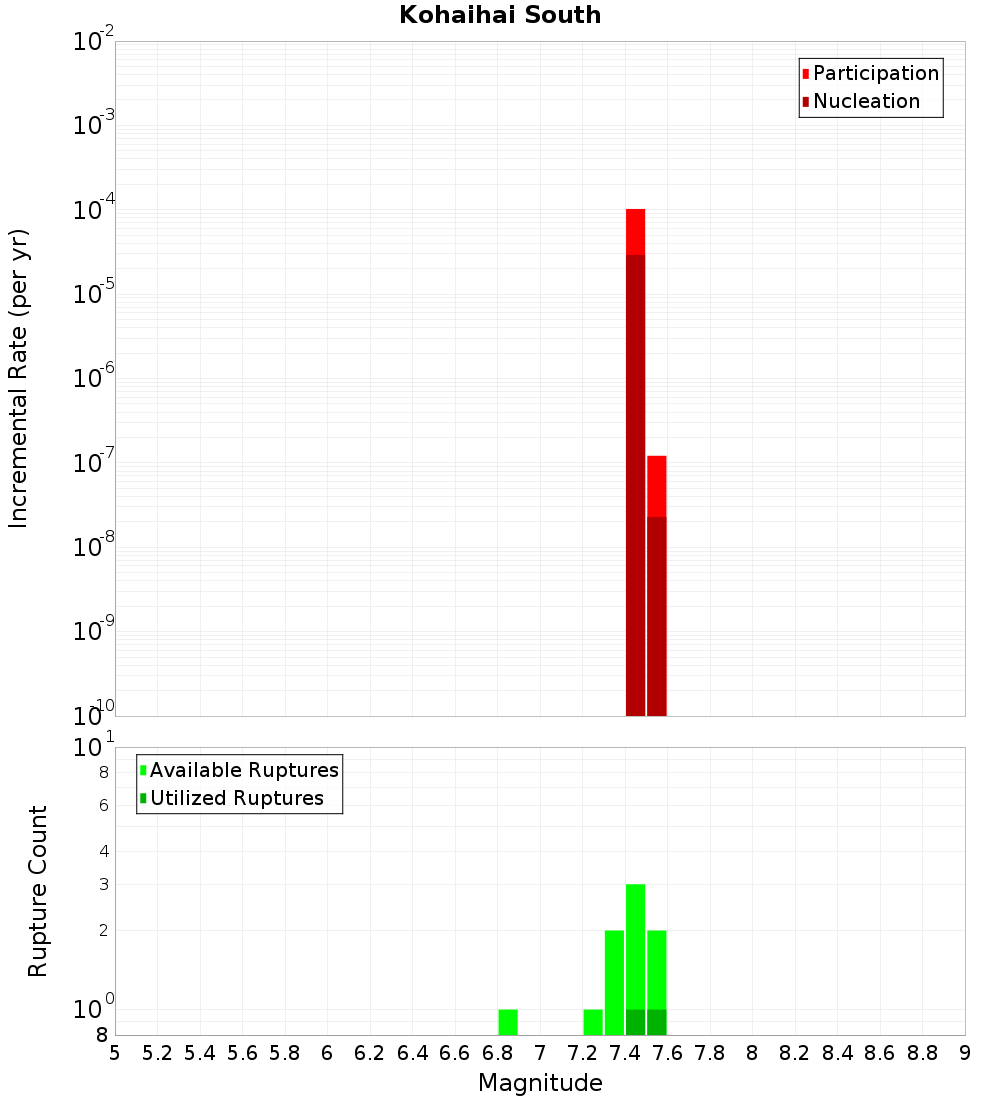 Kohaihai South

Participation
Nucleation

Incremental Rate (per yr)

$10^{-2}$
$10^{-3}$
$10^{-4}$
$10^{-5}$
$10^{-6}$
$10^{-7}$
$10^{-8}$
$10^{-9}$
$10^{-10}$

Available Ruptures
Utilized Ruptures

Rupture Count

$10^{1}$
8
6
4
3
2
$10^{0}$
8

5 5.2 5.4 5.6 5.8 6 6.2 6.4 6.6 6.8 7 7.2 7.4 7.6 7.8 8 8.2 8.4 8.6 8.8 9

Magnitude